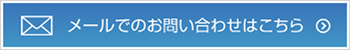 メールでのお問い合わせはこちら